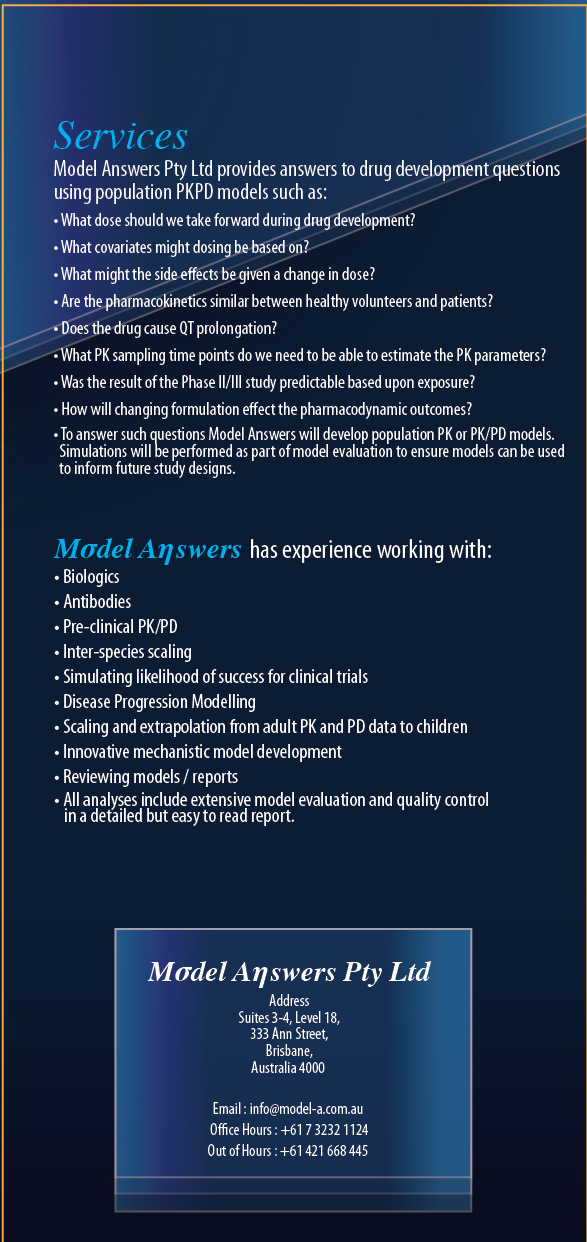 Services
Model Answers Pty Ltd provides answers to drug development questions using population PKPD models such as:

• What dose should we take forward during drug development?
• What covariates might dosing be based on?
• What might the side effects be given a change in dose?
• Are the pharmacokinetics similar between healthy volunteers and patients?
• Does the drug cause QT prolongation?
• What PK sampling time points do we need to be able to estimate the PK parameters?
• Was the result of the Phase II/III study predictable based upon exposure?
• How will changing formulation effect the pharmacodynamic outcomes?
• To answer such questions Model Answers will develop population PK or PK/PD models. Simulations will be performed as part of model evaluation to ensure models can be used to inform future study designs.

Mσdel Aηswers has experience working with:
• Biologics
• Antibodies
• Pre-clinical PK/PD
• Inter-species scaling
• Simulating likelihood of success for clinical trials
• Disease Progression Modelling
• Scaling and extrapolation from adult PK and PD data to children
• Innovative mechanistic model development
• Reviewing models / reports
• All analyses include extensive model evaluation and quality control in a detailed but easy to read report.

Mσdel Aηswers Pty Ltd
Address
Suites 3-4, Level 18,
333 Ann Street,
Brisbane,
Australia 4000

Email : info@model-a.com.au
Office Hours : +61 7 3232 1124
Out of Hours : +61 421 668 445